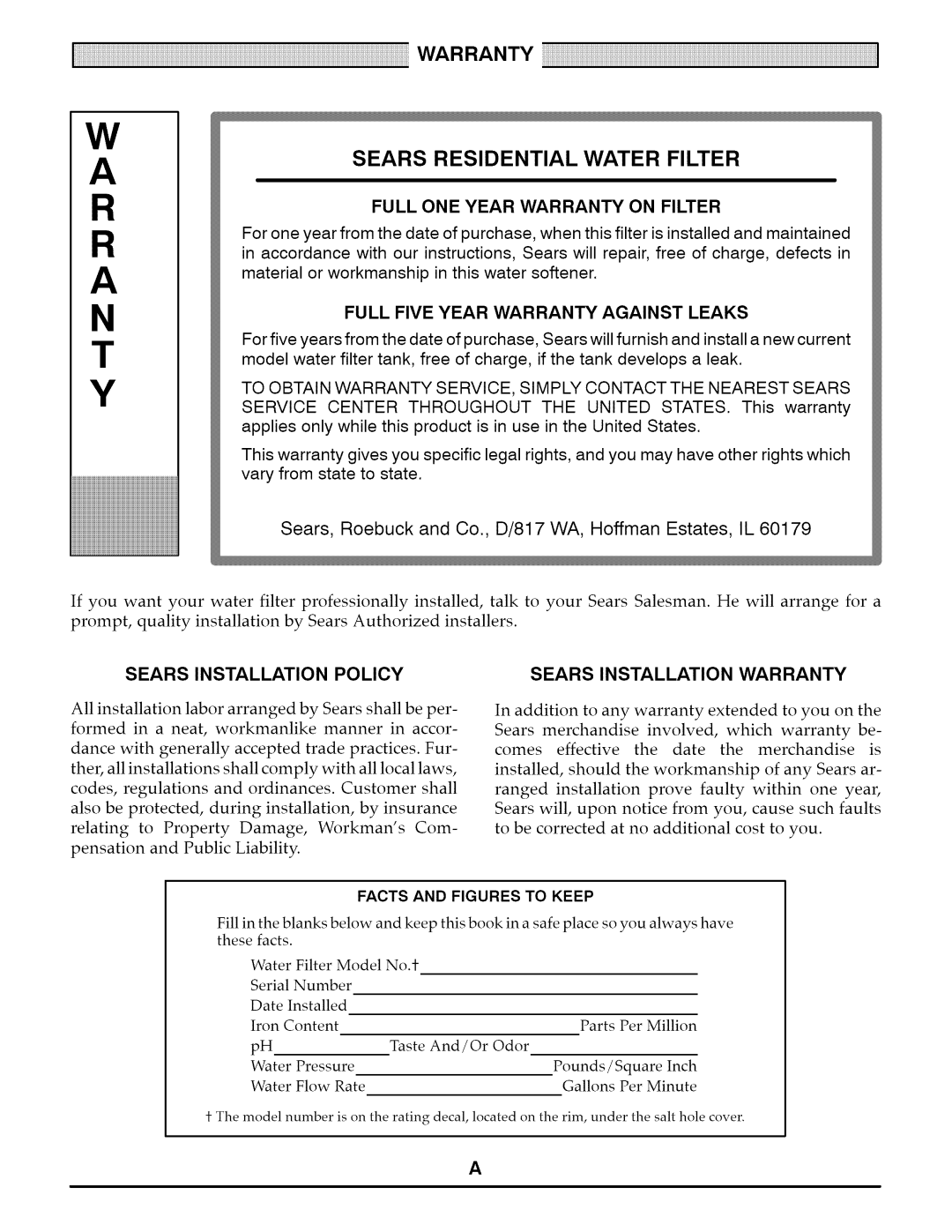 WARRANTY

W
A
R
R
A
N
T
Y

SEARS RESIDENTIAL WATER FILTER

FULL ONE YEAR WARRANTY ON FILTER

For one year from the date of purchase, when this filter is installed and maintained in accordance with our instructions, Sears will repair, free of charge, defects in material or workmanship in this water softener.

FULL FIVE YEAR WARRANTY AGAINST LEAKS

For five years from the date of purchase, Sears will furnish and install a new current model water filter tank, free of charge, if the tank develops a leak.

TO OBTAIN WARRANTY SERVICE, SIMPLY CONTACT THE NEAREST SEARS SERVICE CENTER THROUGHOUT THE UNITED STATES. This warranty applies only while this product is in use in the United States.

This warranty gives you specific legal rights, and you may have other rights which vary from state to state.

Sears, Roebuck and Co., D/817 WA, Hoffman Estates, IL 60179

If you want your water filter professionally installed, talk to your Sears Salesman. He will arrange for a prompt, quality installation by Sears Authorized installers.

SEARS INSTALLATION POLICY

All installation labor arranged by Sears shall be performed in a neat, workmanlike manner in accordance with generally accepted trade practices. Further, all installations shall comply with all local laws, codes, regulations and ordinances. Customer shall also be protected, during installation, by insurance relating to Property Damage, Workman's Compensation and Public Liability.

SEARS INSTALLATION WARRANTY

In addition to any warranty extended to you on the Sears merchandise involved, which warranty becomes effective the date the merchandise is installed, should the workmanship of any Sears arranged installation prove faulty within one year, Sears will, upon notice from you, cause such faults to be corrected at no additional cost to you.

FACTS AND FIGURES TO KEEP

Fill in the blanks below and keep this book in a safe place so you always have these facts.

Water Filter Model No.†
Serial Number
Date Installed
Iron Content Parts Per Million
pH Taste And/Or Odor
Water Pressure Pounds/Square Inch
Water Flow Rate Gallons Per Minute

† The model number is on the rating decal, located on the rim, under the salt hole cover.

A